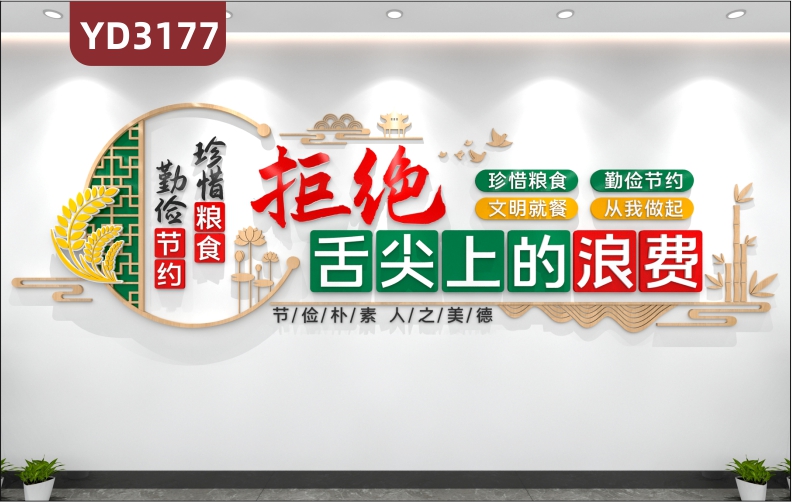 YD3177

珍惜粮食

勤俭节约

拒绝

珍惜粮食 勤俭节约

文明就餐 从我做起

舌尖上的浪费

节俭朴素 人之美德